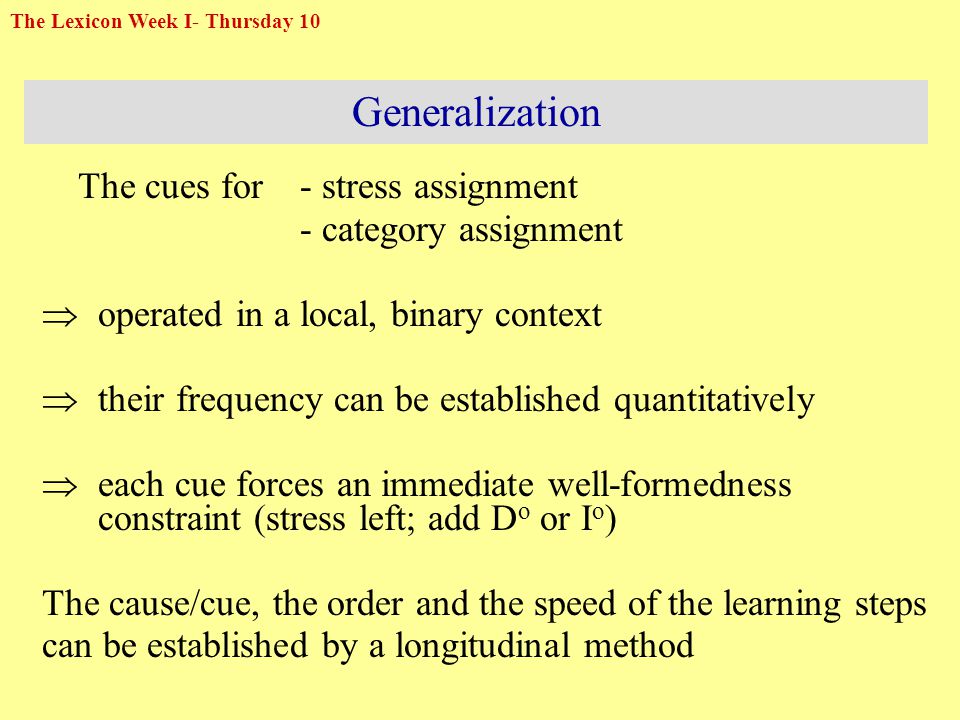 The Lexicon Week I- Thursday 10

Generalization

The cues for - stress assignment
- category assignment

$\Rightarrow$ operated in a local, binary context

$\Rightarrow$ their frequency can be established quantitatively

$\Rightarrow$ each cue forces an immediate well-formedness constraint (stress left; add $D^o$ or $I^o$)

The cause/cue, the order and the speed of the learning steps can be established by a longitudinal method